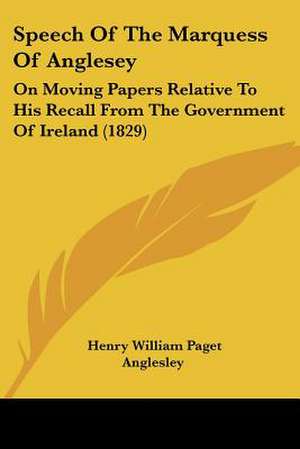 Speech Of The Marquess Of Anglesey

On Moving Papers Relative To His Recall From The Government Of Ireland (1829)

Henry William Paget Anglesley